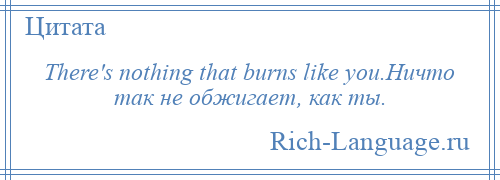 Цитата

There's nothing that burns like you.Ничто так не обжигает, как ты.

Rich-Language.ru